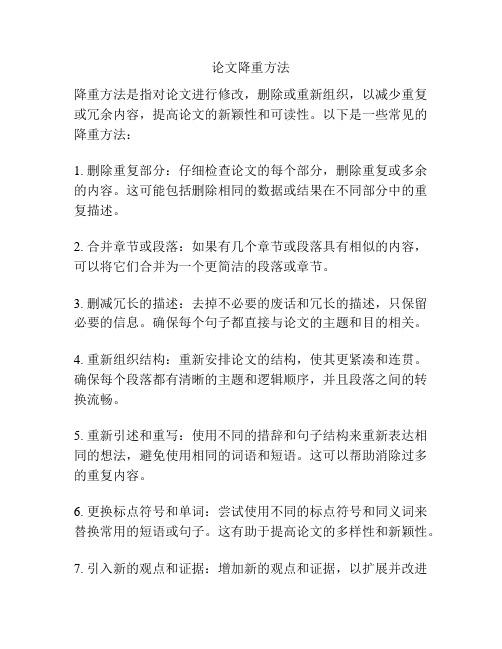 论文降重方法

降重方法是指对论文进行修改，删除或重新组织，以减少重复或冗余内容，提高论文的新颖性和可读性。以下是一些常见的降重方法：

1. 删除重复部分：仔细检查论文的每个部分，删除重复或多余的内容。这可能包括删除相同的数据或结果在不同部分中的重复描述。

2. 合并章节或段落：如果有几个章节或段落具有相似的内容，可以将它们合并为一个更简洁的段落或章节。

3. 删减冗长的描述：去掉不必要的废话和冗长的描述，只保留必要的信息。确保每个句子都直接与论文的主题和目的相关。

4. 重新组织结构：重新安排论文的结构，使其更紧凑和连贯。确保每个段落都有清晰的主题和逻辑顺序，并且段落之间的转换流畅。

5. 重新引述和重写：使用不同的措辞和句子结构来重新表达相同的想法，避免使用相同的词语和短语。这可以帮助消除过多的重复内容。

6. 更换标点符号和单词：尝试使用不同的标点符号和同义词来替换常用的短语或句子。这有助于提高论文的多样性和新颖性。

7. 引入新的观点和证据：增加新的观点和证据，以扩展并改进